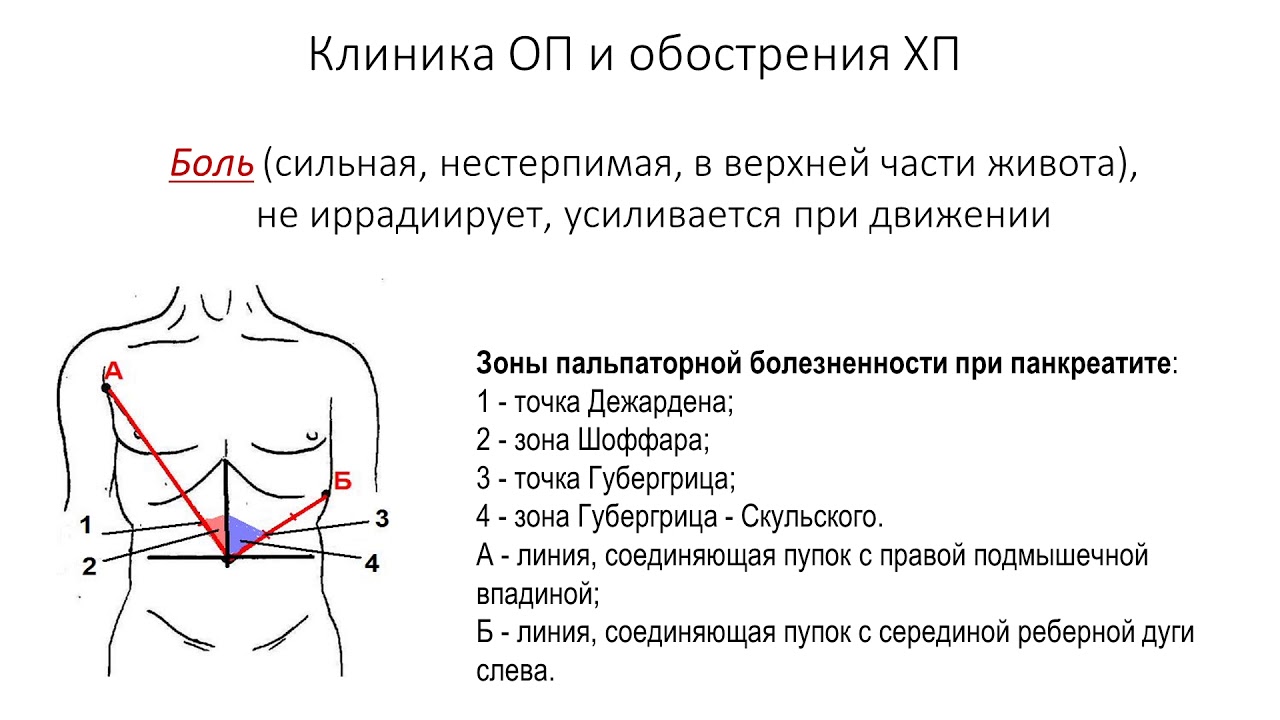 Клиника ОП и обострения ХП

Боль (сильная, нестерпимая, в верхней части живота), не иррадиирует, усиливается при движении

А
Б
1
2
3
4

Зоны пальпаторной болезненности при панкреатите:
1 - точка Дежардена;
2 - зона Шоффара;
3 - точка Губергрица;
4 - зона Губергрица - Скульского.
А - линия, соединяющая пупок с правой подмышечной впадиной;
Б - линия, соединяющая пупок с серединой реберной дуги слева.